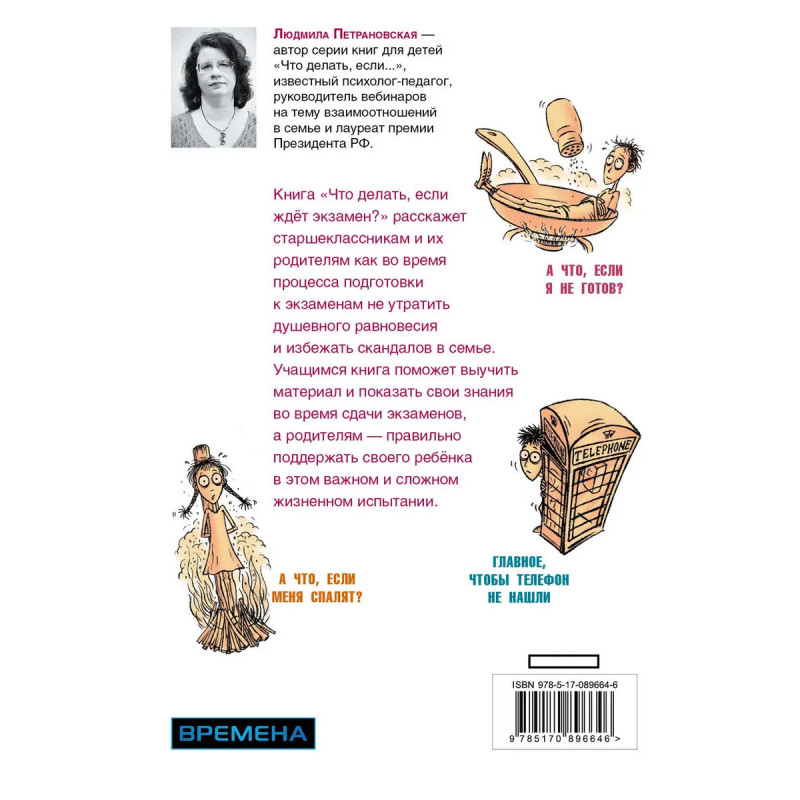 Людмила Петрановская — автор серии книг для детей «Что делать, если...», известный психолог-педагог, руководитель вебинаров на тему взаимоотношений в семье и лауреат премии Президента РФ.

Книга «Что делать, если ждёт экзамен?» расскажет старшеклассникам и их родителям как во время процесса подготовки к экзаменам не утратить душевного равновесия и избежать скандалов в семье. Учащимся книга поможет выучить материал и показать свои знания во время сдачи экзаменов, а родителям — правильно поддержать своего ребёнка в этом важном и сложном жизненном испытании.

А ЧТО, ЕСЛИ
Я НЕ ГОТОВ?

TELEPHONE

А ЧТО, ЕСЛИ
МЕНЯ СПАЛЯТ?

ГЛАВНОЕ,
ЧТОБЫ ТЕЛЕФОН
НЕ НАШЛИ

ВРЕМЕНА

ISBN 978-5-17-089664-6

9 785170 896646 >